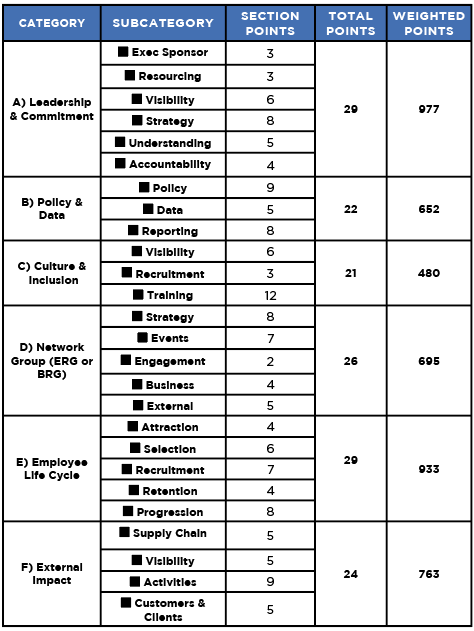 | CATEGORY | SUBCATEGORY | SECTION POINTS | TOTAL POINTS | WEIGHTED POINTS |
|---|---|---|---|---|
| A) Leadership & Commitment | ■ Exec Sponsor | 3 | 29 | 977 |
| | ■ Resourcing | 3 | | |
| | ■ Visibility | 6 | | |
| | ■ Strategy | 8 | | |
| | ■ Understanding | 5 | | |
| | ■ Accountability | 4 | | |
| B) Policy & Data | ■ Policy | 9 | 22 | 652 |
| | ■ Data | 5 | | |
| | ■ Reporting | 8 | | |
| C) Culture & Inclusion | ■ Visibility | 6 | 21 | 480 |
| | ■ Recruitment | 3 | | |
| | ■ Training | 12 | | |
| D) Network Group (ERG or BRG) | ■ Strategy | 8 | 26 | 695 |
| | ■ Events | 7 | | |
| | ■ Engagement | 2 | | |
| | ■ Business | 4 | | |
| | ■ External | 5 | | |
| E) Employee Life Cycle | ■ Attraction | 4 | 29 | 933 |
| | ■ Selection | 6 | | |
| | ■ Recruitment | 7 | | |
| | ■ Retention | 4 | | |
| | ■ Progression | 8 | | |
| F) External Impact | ■ Supply Chain | 5 | 24 | 763 |
| | ■ Visibility | 5 | | |
| | ■ Activities | 9 | | |
| | ■ Customers & Clients | 5 | | |